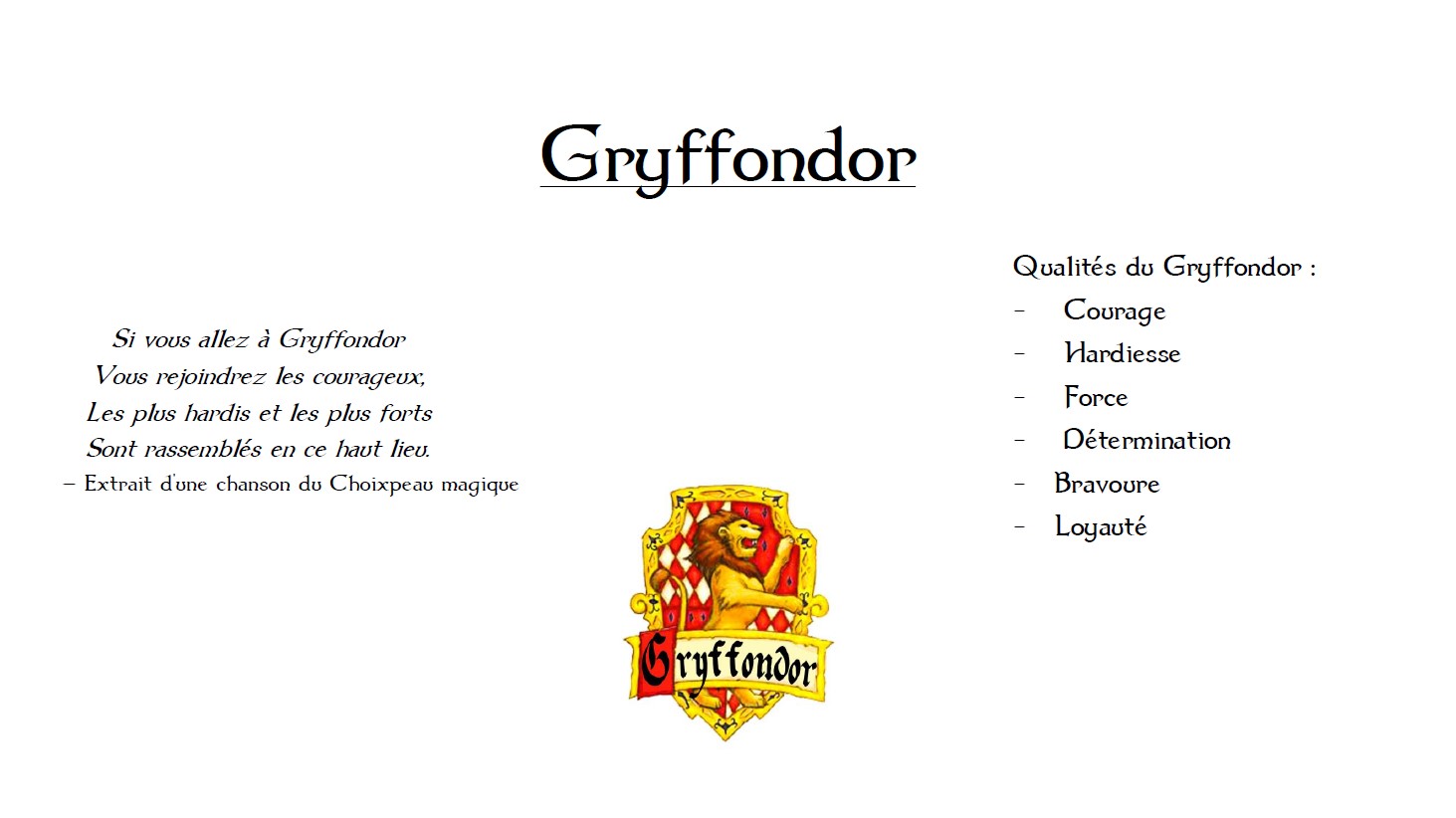 Gryffondor

Si vous allez à Gryffondor
Vous rejoindrez les courageux,
Les plus hardis et les plus forts
Sont rassemblés en ce haut lieu.
– Extrait d'une chanson du Choixpeau magique

Qualités du Gryffondor :
- Courage
- Hardiesse
- Force
- Détermination
- Bravoure
- Loyauté

Gryffondor